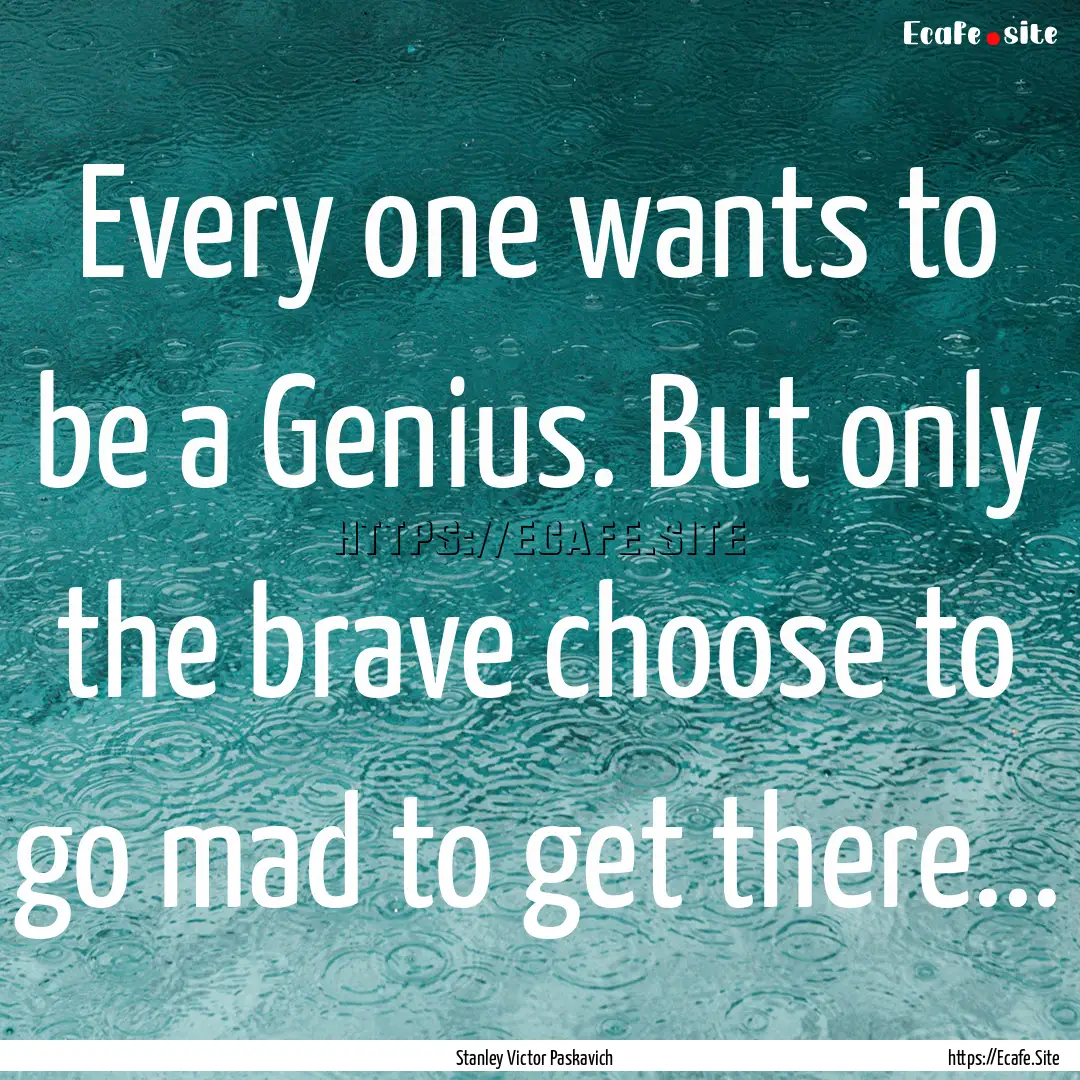 Ecafe.site

Every one wants to be a Genius. But only the brave choose to go mad to get there...

HTTPS://ECAFE.SITE

Stanley Victor Paskavich

https://Ecafe.Site